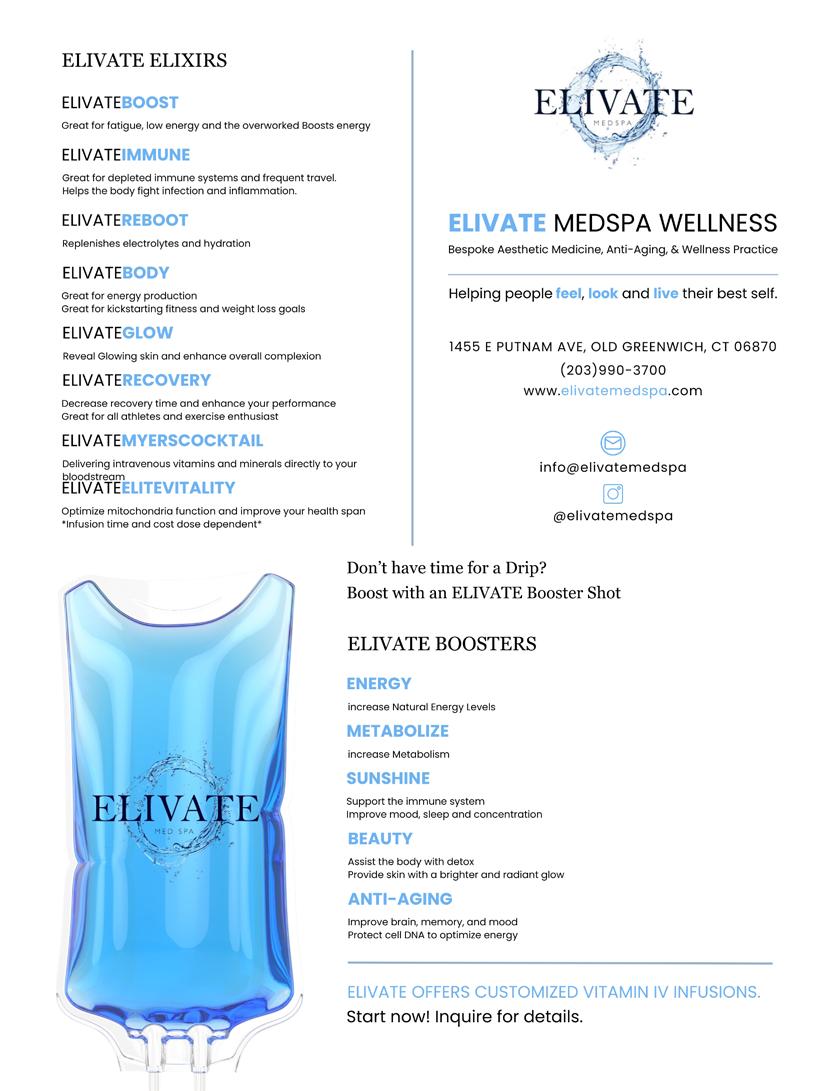 ELIVATE ELIXIRS

ELIVATEBOOST

Great for fatigue, low energy and the overworked Boosts energy

ELIVATEIMMUNE

Great for depleted immune systems and frequent travel. Helps the body fight infection and inflammation.

ELIVATEREBOOT

Replenishes electrolytes and hydration

ELIVATEBODY

Great for energy production
Great for kickstarting fitness and weight loss goals

ELIVATEGLOW

Reveal Glowing skin and enhance overall complexion

ELIVATERECOVERY

Decrease recovery time and enhance your performance
Great for all athletes and exercise enthusiast

ELIVATEMYERSCOCKTAIL

Delivering intravenous vitamins and minerals directly to your bloodstream

ELIVATEELITEVITALITY

Optimize mitochondria function and improve your health span
*Infusion time and cost dose dependent*

ELIVATE
MEDSPA

ELIVATE MEDSPA WELLNESS

Bespoke Aesthetic Medicine, Anti-Aging, & Wellness Practice

Helping people feel, look and live their best self.

1455 E PUTNAM AVE, OLD GREENWICH, CT 06870
(203)990-3700
www.elivatemedspa.com

info@elivatemedspa

@elivatemedspa

ELIVATE
MED SPA

Don't have time for a Drip?
Boost with an ELIVATE Booster Shot

ELIVATE BOOSTERS

ENERGY

increase Natural Energy Levels

METABOLIZE

increase Metabolism

SUNSHINE

Support the immune system
Improve mood, sleep and concentration

BEAUTY

Assist the body with detox
Provide skin with a brighter and radiant glow

ANTI-AGING

Improve brain, memory, and mood
Protect cell DNA to optimize energy

ELIVATE OFFERS CUSTOMIZED VITAMIN IV INFUSIONS.
Start now! Inquire for details.